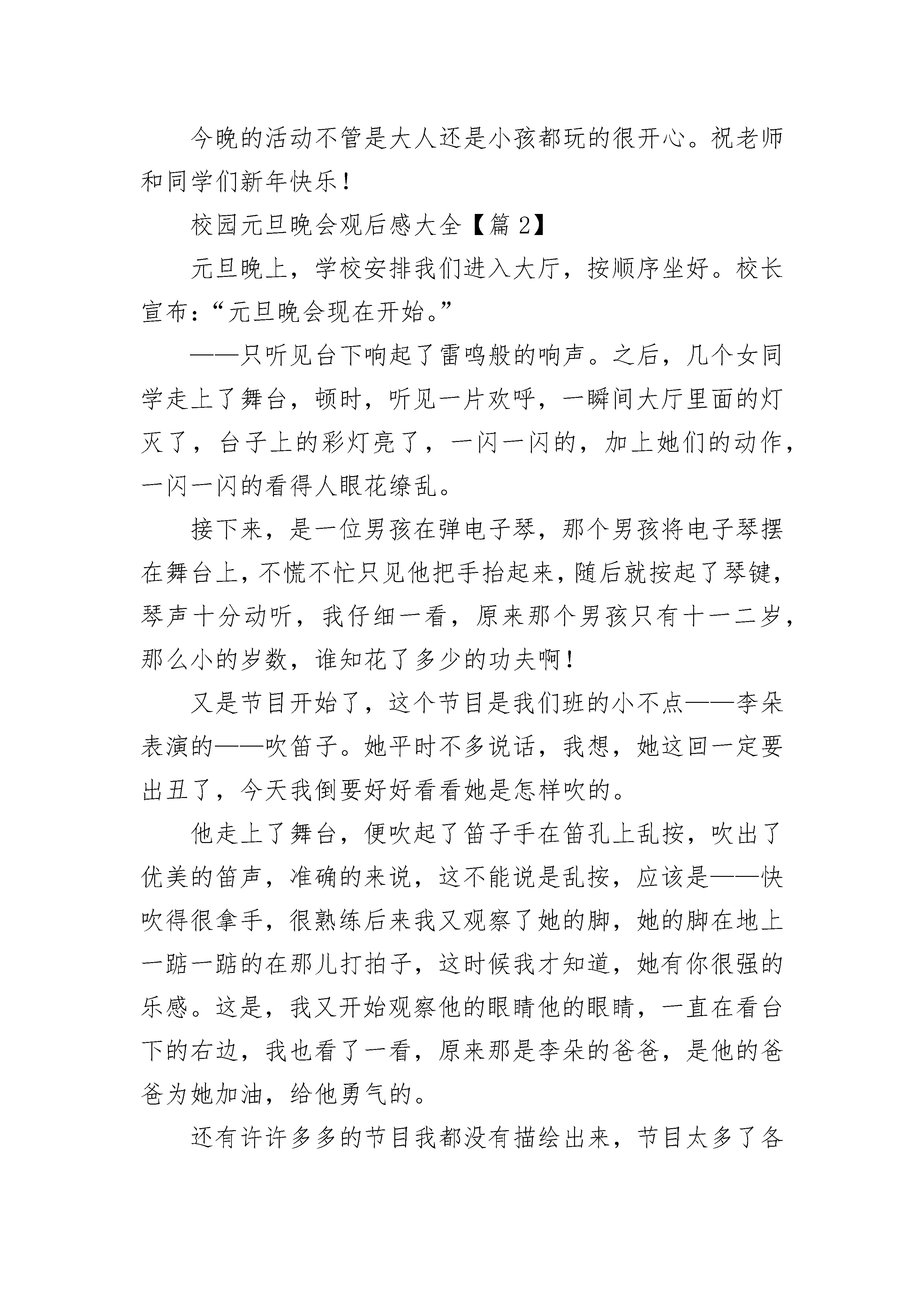 今晚的活动不管是大人还是小孩都玩的很开心。祝老师和同学们新年快乐！

校园元旦晚会观后感大全【篇 2】

元旦晚上，学校安排我们进入大厅，按顺序坐好。校长宣布：“元旦晚会现在开始。”

——只听见台下响起了雷鸣般的响声。之后，几个女同学走上了舞台，顿时，听见一片欢呼，一瞬间大厅里面的灯灭了，台子上的彩灯亮了，一闪一闪的，加上她们的动作，一闪一闪的看得人眼花缭乱。

接下来，是一位男孩在弹电子琴，那个男孩将电子琴摆在舞台上，不慌不忙只见他把手抬起来，随后就按起了琴键，琴声十分动听，我仔细一看，原来那个男孩只有十一二岁，那么小的岁数，谁知花了多少的功夫啊！

又是节目开始了，这个节目是我们班的小不点——李朵表演的——吹笛子。她平时不多说话，我想，她这回一定要出丑了，今天我倒要好好看看她是怎样吹的。

他走上了舞台，便吹起了笛子手在笛孔上乱按，吹出了优美的笛声，准确的来说，这不能说是乱按，应该是——快吹得很拿手，很熟练后来我又观察了她的脚，她的脚在地上一踮一踮的在那儿打拍子，这时候我才知道，她有你很强的乐感。这是，我又开始观察他的眼睛他的眼睛，一直在看台下的右边，我也看了一看，原来那是李朵的爸爸，是他的爸爸为她加油，给他勇气的。

还有许许多多的节目我都没有描绘出来，节目太多了各